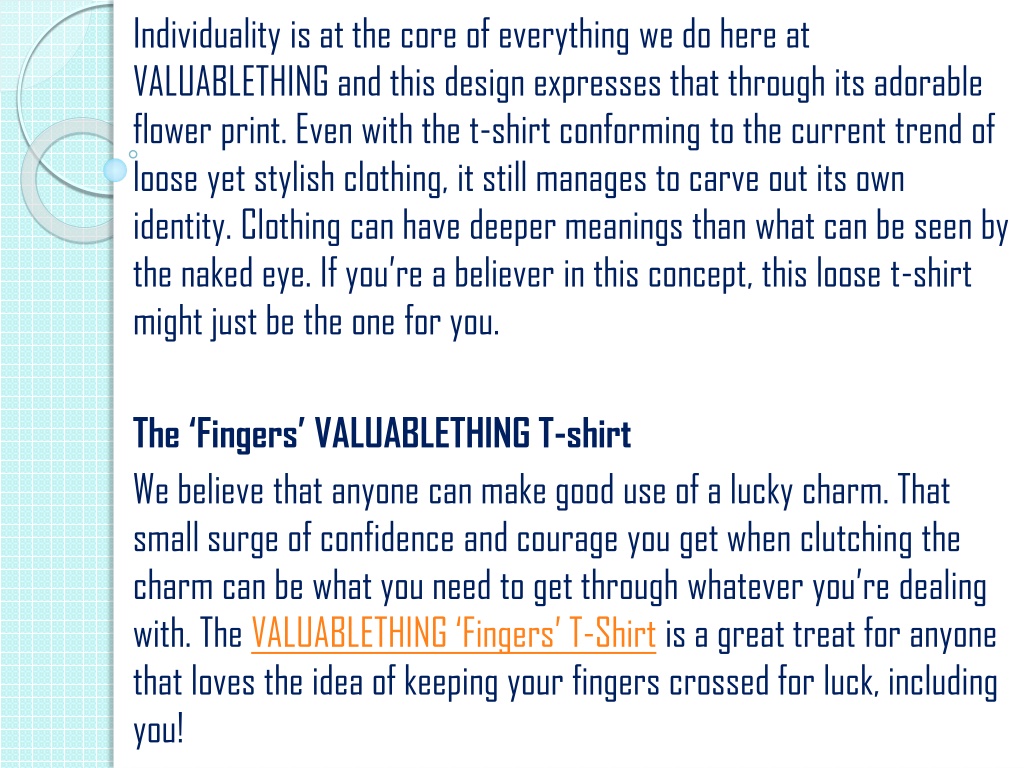 Individuality is at the core of everything we do here at VALUABLETHING and this design expresses that through its adorable flower print. Even with the t-shirt conforming to the current trend of loose yet stylish clothing, it still manages to carve out its own identity. Clothing can have deeper meanings than what can be seen by the naked eye. If you're a believer in this concept, this loose t-shirt might just be the one for you.

The 'Fingers' VALUABLETHING T-shirt

We believe that anyone can make good use of a lucky charm. That small surge of confidence and courage you get when clutching the charm can be what you need to get through whatever you're dealing with. The VALUABLETHING 'Fingers' T-Shirt is a great treat for anyone that loves the idea of keeping your fingers crossed for luck, including you!